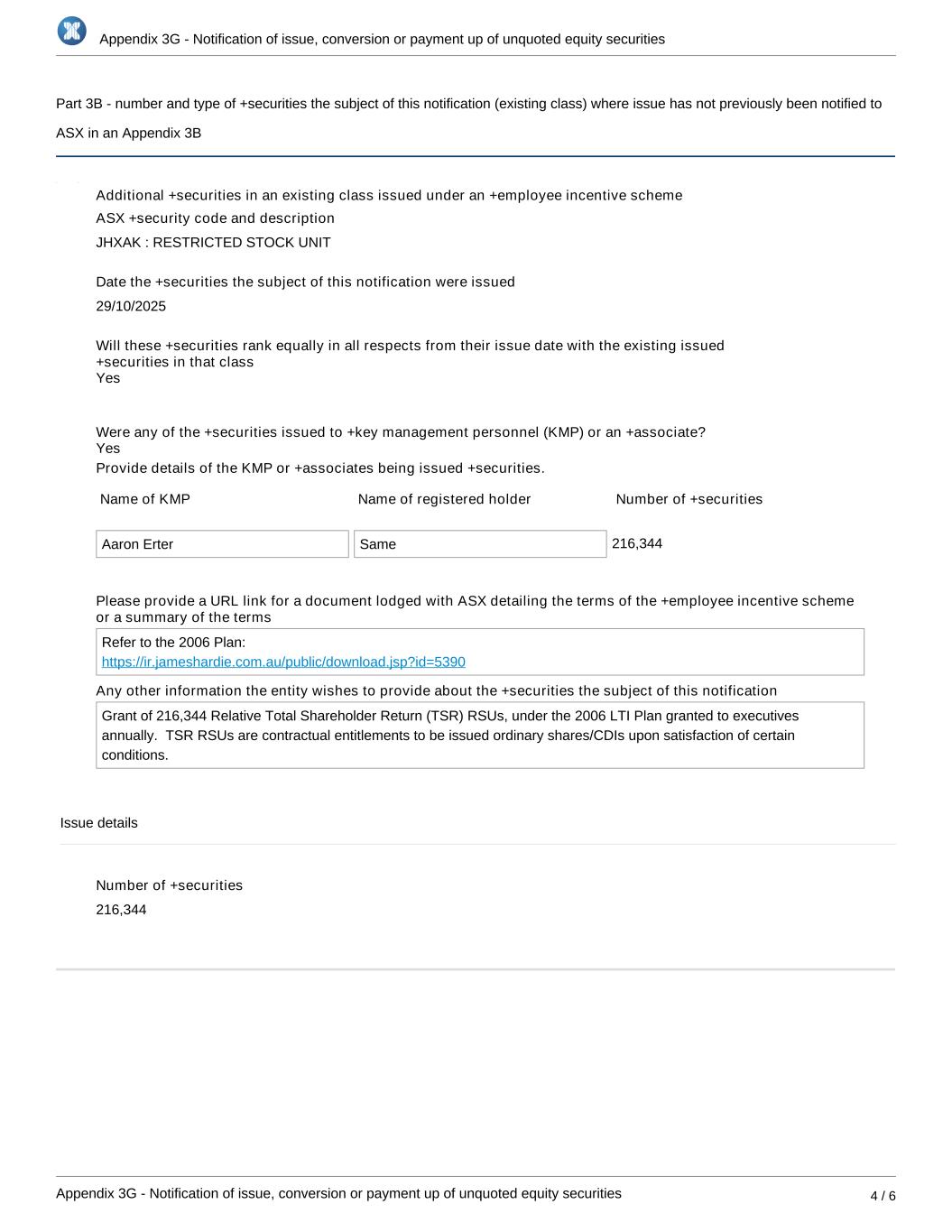 Appendix 3G - Notification of issue, conversion or payment up of unquoted equity securities

Part 3B - number and type of +securities the subject of this notification (existing class) where issue has not previously been notified to ASX in an Appendix 3B

Additional +securities in an existing class issued under an +employee incentive scheme

ASX +security code and description

JHXAK : RESTRICTED STOCK UNIT

Date the +securities the subject of this notification were issued

29/10/2025

Will these +securities rank equally in all respects from their issue date with the existing issued +securities in that class

Yes

Were any of the +securities issued to +key management personnel (KMP) or an +associate?

Yes

Provide details of the KMP or +associates being issued +securities.

| Name of KMP | Name of registered holder | Number of +securities |
|---|---|---|
| Aaron Erter | Same | 216,344 |

Please provide a URL link for a document lodged with ASX detailing the terms of the +employee incentive scheme or a summary of the terms

Refer to the 2006 Plan:
https://ir.jameshardie.com.au/public/download.jsp?id=5390

Any other information the entity wishes to provide about the +securities the subject of this notification

Grant of 216,344 Relative Total Shareholder Return (TSR) RSUs, under the 2006 LTI Plan granted to executives annually. TSR RSUs are contractual entitlements to be issued ordinary shares/CDIs upon satisfaction of certain conditions.

Issue details

Number of +securities

216,344

Appendix 3G - Notification of issue, conversion or payment up of unquoted equity securities

4 / 6